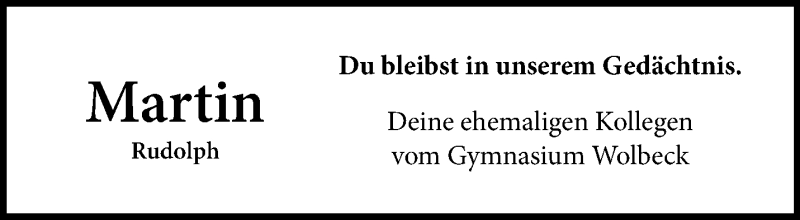 Martin
Rudolph

Du bleibst in unserem Gedächtnis.

Deine ehemaligen Kollegen vom Gymnasium Wolbeck